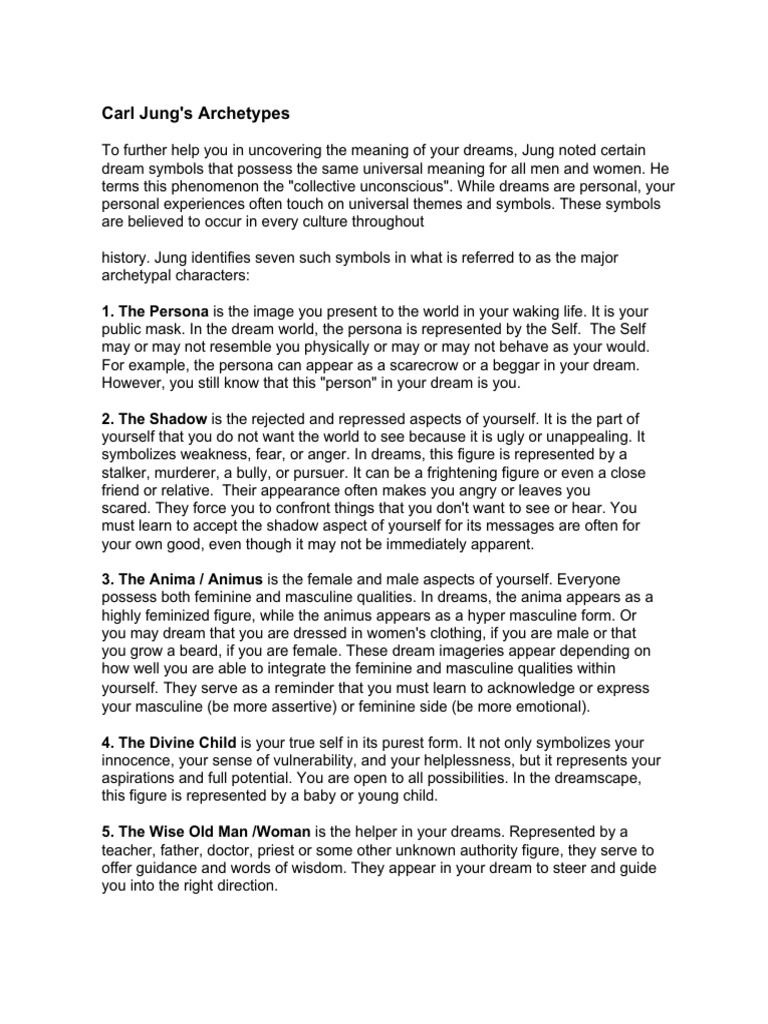 Carl Jung's Archetypes

To further help you in uncovering the meaning of your dreams, Jung noted certain dream symbols that possess the same universal meaning for all men and women. He terms this phenomenon the "collective unconscious". While dreams are personal, your personal experiences often touch on universal themes and symbols. These symbols are believed to occur in every culture throughout

history. Jung identifies seven such symbols in what is referred to as the major archetypal characters:

1. The Persona is the image you present to the world in your waking life. It is your public mask. In the dream world, the persona is represented by the Self. The Self may or may not resemble you physically or may or may not behave as your would. For example, the persona can appear as a scarecrow or a beggar in your dream. However, you still know that this "person" in your dream is you.

2. The Shadow is the rejected and repressed aspects of yourself. It is the part of yourself that you do not want the world to see because it is ugly or unappealing. It symbolizes weakness, fear, or anger. In dreams, this figure is represented by a stalker, murderer, a bully, or pursuer. It can be a frightening figure or even a close friend or relative. Their appearance often makes you angry or leaves you scared. They force you to confront things that you don't want to see or hear. You must learn to accept the shadow aspect of yourself for its messages are often for your own good, even though it may not be immediately apparent.

3. The Anima / Animus is the female and male aspects of yourself. Everyone possess both feminine and masculine qualities. In dreams, the anima appears as a highly feminized figure, while the animus appears as a hyper masculine form. Or you may dream that you are dressed in women's clothing, if you are male or that you grow a beard, if you are female. These dream imageries appear depending on how well you are able to integrate the feminine and masculine qualities within yourself. They serve as a reminder that you must learn to acknowledge or express your masculine (be more assertive) or feminine side (be more emotional).

4. The Divine Child is your true self in its purest form. It not only symbolizes your innocence, your sense of vulnerability, and your helplessness, but it represents your aspirations and full potential. You are open to all possibilities. In the dreamscape, this figure is represented by a baby or young child.

5. The Wise Old Man /Woman is the helper in your dreams. Represented by a teacher, father, doctor, priest or some other unknown authority figure, they serve to offer guidance and words of wisdom. They appear in your dream to steer and guide you into the right direction.